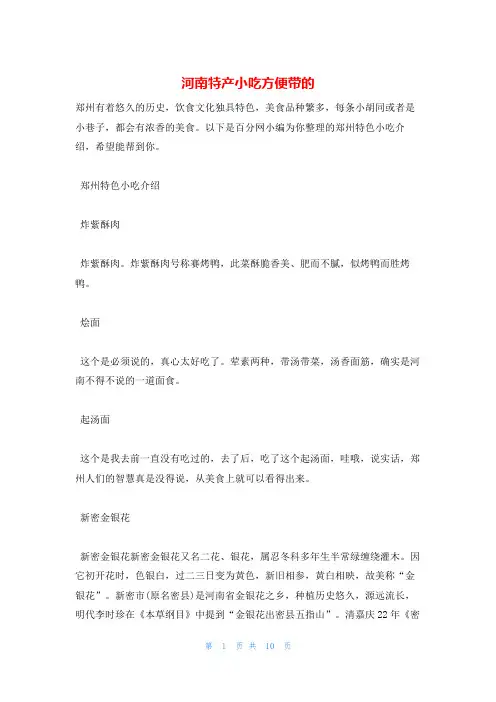 河南特产小吃方便带的

郑州有着悠久的历史，饮食文化独具特色，美食品种繁多，每条小胡同或者是小巷子，都会有浓香的美食。以下是百分网小编为你整理的郑州特色小吃介绍，希望能帮到你。

郑州特色小吃介绍

炸紫酥肉

炸紫酥肉。炸紫酥肉号称赛烤鸭，此菜酥脆香美、肥而不腻，似烤鸭而胜烤鸭。

烩面

这个是必须说的，真心太好吃了。荤素两种，带汤带菜，汤香面筋，确实是河南不得不说的一道面食。

起汤面

这个是我去前一直没有吃过的，去了后，吃了这个起汤面，哇哦，说实话，郑州人们的智慧真是没得说，从美食上就可以看得出来。

新密金银花

新密金银花新密金银花又名二花、银花，属忍冬科多年生半常绿缠绕灌木。因它初开花时，色银白，过二三日变为黄色，新旧相参，黄白相映，故美称“金银花”。新密市(原名密县)是河南省金银花之乡，种植历史悠久，源远流长，明代李时珍在《本草纲目》中提到“金银花出密县五指山”。清嘉庆22年《密

第 1 页 共 10 页